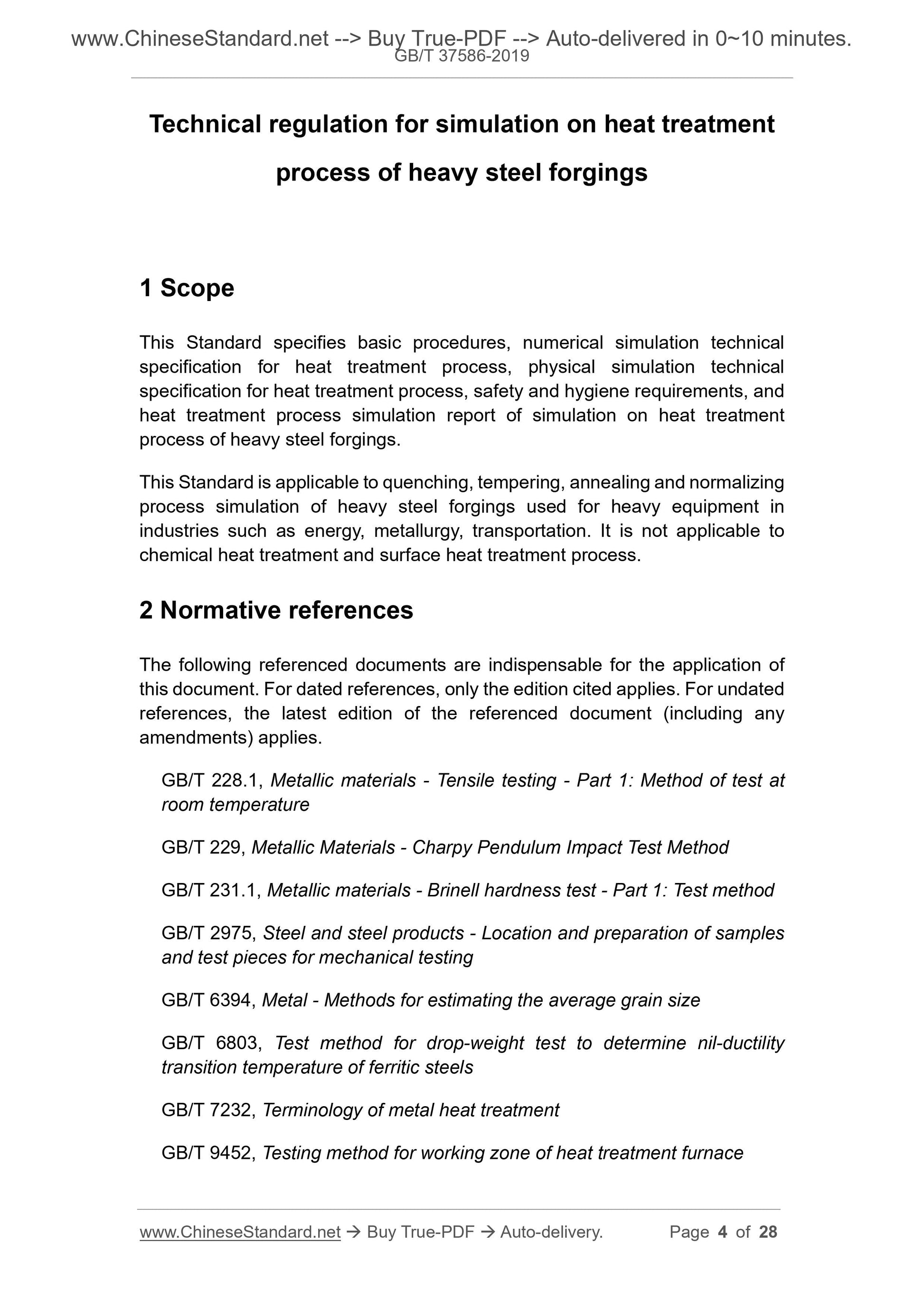 www.ChineseStandard.net --> Buy True-PDF --> Auto-delivered in 0~10 minutes.
GB/T 37586-2019

Technical regulation for simulation on heat treatment process of heavy steel forgings

1 Scope

This Standard specifies basic procedures, numerical simulation technical specification for heat treatment process, physical simulation technical specification for heat treatment process, safety and hygiene requirements, and heat treatment process simulation report of simulation on heat treatment process of heavy steel forgings.

This Standard is applicable to quenching, tempering, annealing and normalizing process simulation of heavy steel forgings used for heavy equipment in industries such as energy, metallurgy, transportation. It is not applicable to chemical heat treatment and surface heat treatment process.

2 Normative references

The following referenced documents are indispensable for the application of this document. For dated references, only the edition cited applies. For undated references, the latest edition of the referenced document (including any amendments) applies.

GB/T 228.1, Metallic materials - Tensile testing - Part 1: Method of test at room temperature

GB/T 229, Metallic Materials - Charpy Pendulum Impact Test Method

GB/T 231.1, Metallic materials - Brinell hardness test - Part 1: Test method

GB/T 2975, Steel and steel products - Location and preparation of samples and test pieces for mechanical testing

GB/T 6394, Metal - Methods for estimating the average grain size

GB/T 6803, Test method for drop-weight test to determine nil-ductility transition temperature of ferritic steels

GB/T 7232, Terminology of metal heat treatment

GB/T 9452, Testing method for working zone of heat treatment furnace

www.ChineseStandard.net → Buy True-PDF → Auto-delivery. Page 4 of 28